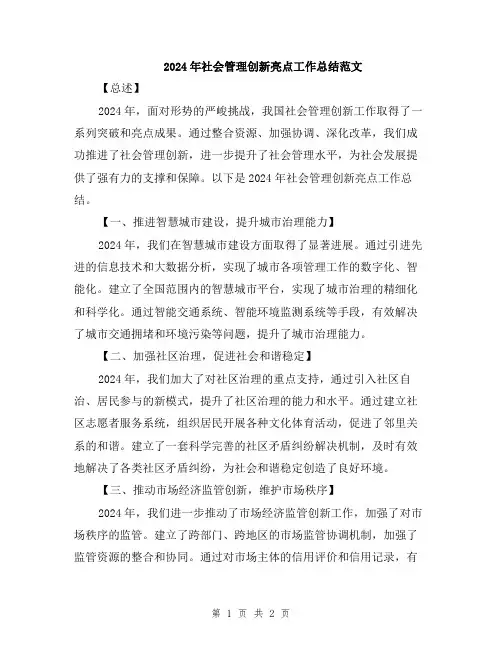 2024年社会管理创新亮点工作总结范文

【总述】

2024年，面对形势的严峻挑战，我国社会管理创新工作取得了一系列突破和亮点成果。通过整合资源、加强协调、深化改革，我们成功推进了社会管理创新，进一步提升了社会管理水平，为社会发展提供了强有力的支撑和保障。以下是2024年社会管理创新亮点工作总结。

【一、推进智慧城市建设，提升城市治理能力】

2024年，我们在智慧城市建设方面取得了显著进展。通过引进先进的信息技术和大数据分析，实现了城市各项管理工作的数字化、智能化。建立了全国范围内的智慧城市平台，实现了城市治理的精细化和科学化。通过智能交通系统、智能环境监测系统等手段，有效解决了城市交通拥堵和环境污染等问题，提升了城市治理能力。

【二、加强社区治理，促进社会和谐稳定】

2024年，我们加大了对社区治理的重点支持，通过引入社区自治、居民参与的新模式，提升了社区治理的能力和水平。通过建立社区志愿者服务系统，组织居民开展各种文化体育活动，促进了邻里关系的和谐。建立了一套科学完善的社区矛盾纠纷解决机制，及时有效地解决了各类社区矛盾纠纷，为社会和谐稳定创造了良好环境。

【三、推动市场经济监管创新，维护市场秩序】

2024年，我们进一步推动了市场经济监管创新工作，加强了对市场秩序的监管。建立了跨部门、跨地区的市场监管协调机制，加强了监管资源的整合和协同。通过对市场主体的信用评价和信用记录，有

第 1 页 共 2 页